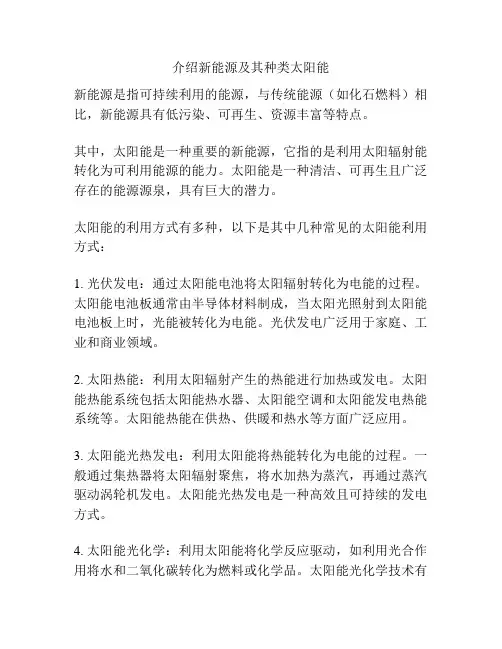 介绍新能源及其种类太阳能

新能源是指可持续利用的能源，与传统能源（如化石燃料）相比，新能源具有低污染、可再生、资源丰富等特点。

其中，太阳能是一种重要的新能源，它指的是利用太阳辐射能转化为可利用能源的能力。太阳能是一种清洁、可再生且广泛存在的能源源泉，具有巨大的潜力。

太阳能的利用方式有多种，以下是其中几种常见的太阳能利用方式：

1. 光伏发电：通过太阳能电池将太阳辐射转化为电能的过程。太阳能电池板通常由半导体材料制成，当太阳光照射到太阳能电池板上时，光能被转化为电能。光伏发电广泛用于家庭、工业和商业领域。

2. 太阳热能：利用太阳辐射产生的热能进行加热或发电。太阳能热能系统包括太阳能热水器、太阳能空调和太阳能发电热能系统等。太阳能热能在供热、供暖和热水等方面广泛应用。

3. 太阳能光热发电：利用太阳能将热能转化为电能的过程。一般通过集热器将太阳辐射聚焦，将水加热为蒸汽，再通过蒸汽驱动涡轮机发电。太阳能光热发电是一种高效且可持续的发电方式。

4. 太阳能光化学：利用太阳能将化学反应驱动，如利用光合作用将水和二氧化碳转化为燃料或化学品。太阳能光化学技术有